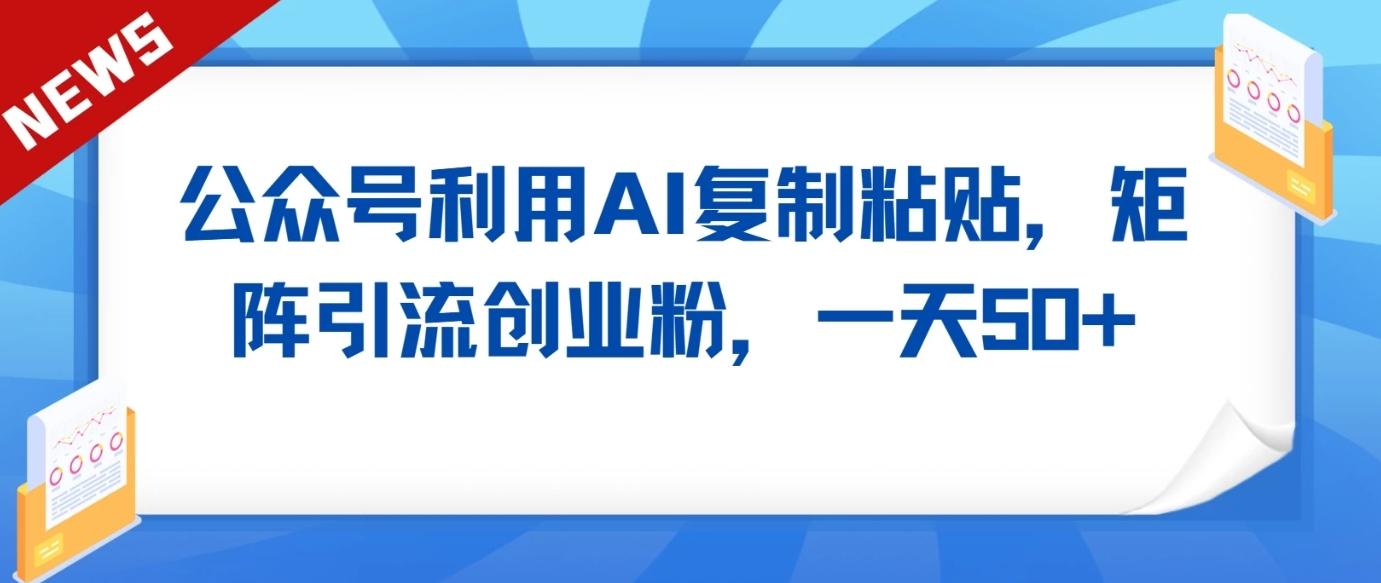 NEWS

公众号利用AI复制粘贴，矩阵引流创业粉，一天50+